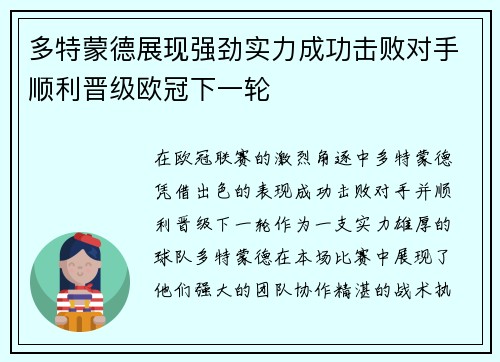 多特蒙德展现强劲实力成功击败对手顺利晋级欧冠下一轮

在欧冠联赛的激烈角逐中多特蒙德凭借出色的表现成功击败对手并顺利晋级下一轮作为一支实力雄厚的球队多特蒙德在本场比赛中展现了他们强大的团队协作精湛的战术执